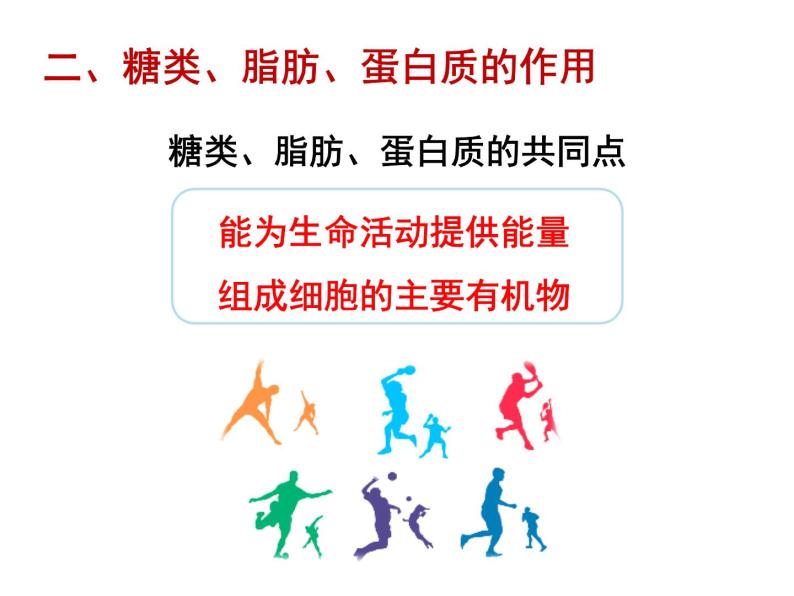 二、糖类、脂肪、蛋白质的作用

糖类、脂肪、蛋白质的共同点

能为生命活动提供能量

组成细胞的主要有机物